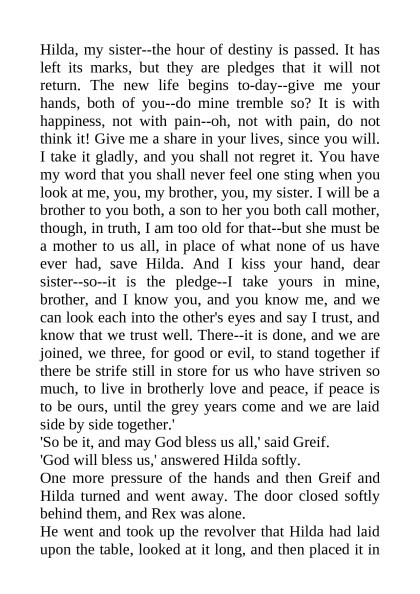 Hilda, my sister--the hour of destiny is passed. It has left its marks, but they are pledges that it will not return. The new life begins to-day--give me your hands, both of you--do mine tremble so? It is with happiness, not with pain--oh, not with pain, do not think it! Give me a share in your lives, since you will. I take it gladly, and you shall not regret it. You have my word that you shall never feel one sting when you look at me, you, my brother, you, my sister. I will be a brother to you both, a son to her you both call mother, though, in truth, I am too old for that--but she must be a mother to us all, in place of what none of us have ever had, save Hilda. And I kiss your hand, dear sister--so--it is the pledge--I take yours in mine, brother, and I know you, and you know me, and we can look each into the other's eyes and say I trust, and know that we trust well. There--it is done, and we are joined, we three, for good or evil, to stand together if there be strife still in store for us who have striven so much, to live in brotherly love and peace, if peace is to be ours, until the grey years come and we are laid side by side together.'

'So be it, and may God bless us all,' said Greif.

'God will bless us,' answered Hilda softly.

One more pressure of the hands and then Greif and Hilda turned and went away. The door closed softly behind them, and Rex was alone.

He went and took up the revolver that Hilda had laid upon the table, looked at it long, and then placed it in